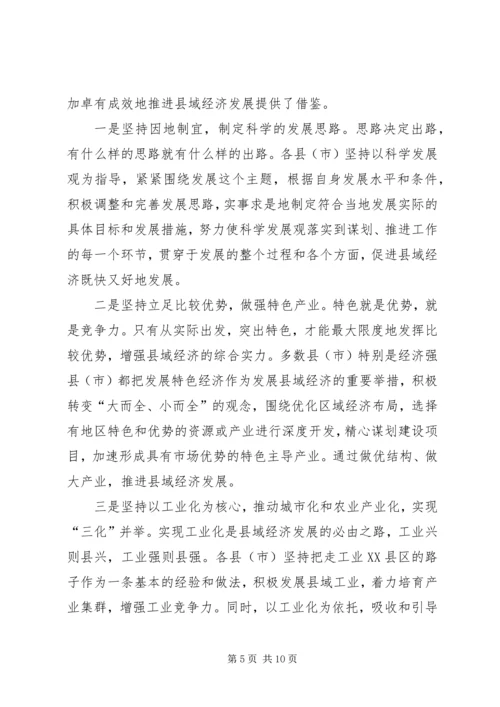 加卓有成效地推进县域经济发展提供了借鉴。

一是坚持因地制宜，制定科学的发展思路。思路决定出路，有什么样的思路就有什么样的出路。各县（市）坚持以科学发展观为指导，紧紧围绕发展这个主题，根据自身发展水平和条件，积极调整和完善发展思路，实事求是地制定符合当地发展实际的具体目标和发展措施，努力使科学发展观落实到谋划、推进工作的每一个环节，贯穿于发展的整个过程和各个方面，促进县域经济既快又好地发展。

二是坚持立足比较优势，做强特色产业。特色就是优势，就是竞争力。只有从实际出发，突出特色，才能最大限度地发挥比较优势，增强县域经济的综合实力。多数县（市）特别是经济强县（市）都把发展特色经济作为发展县域经济的重要举措，积极转变“大而全、小而全”的观念，围绕优化区域经济布局，选择有地区特色和优势的资源或产业进行深度开发，精心谋划建设项目，加速形成具有市场优势的特色主导产业。通过做优结构、做大产业，推进县域经济发展。

三是坚持以工业化为核心，推动城市化和农业产业化，实现“三化”并举。实现工业化是县域经济发展的必由之路，工业兴则县兴，工业强则县强。各县（市）坚持把走工业XX县区的路子作为一条基本的经验和做法，积极发展县域工业，着力培育产业集群，增强工业竞争力。同时，以工业化为依托，吸收和引导

第 5 页 共 10 页